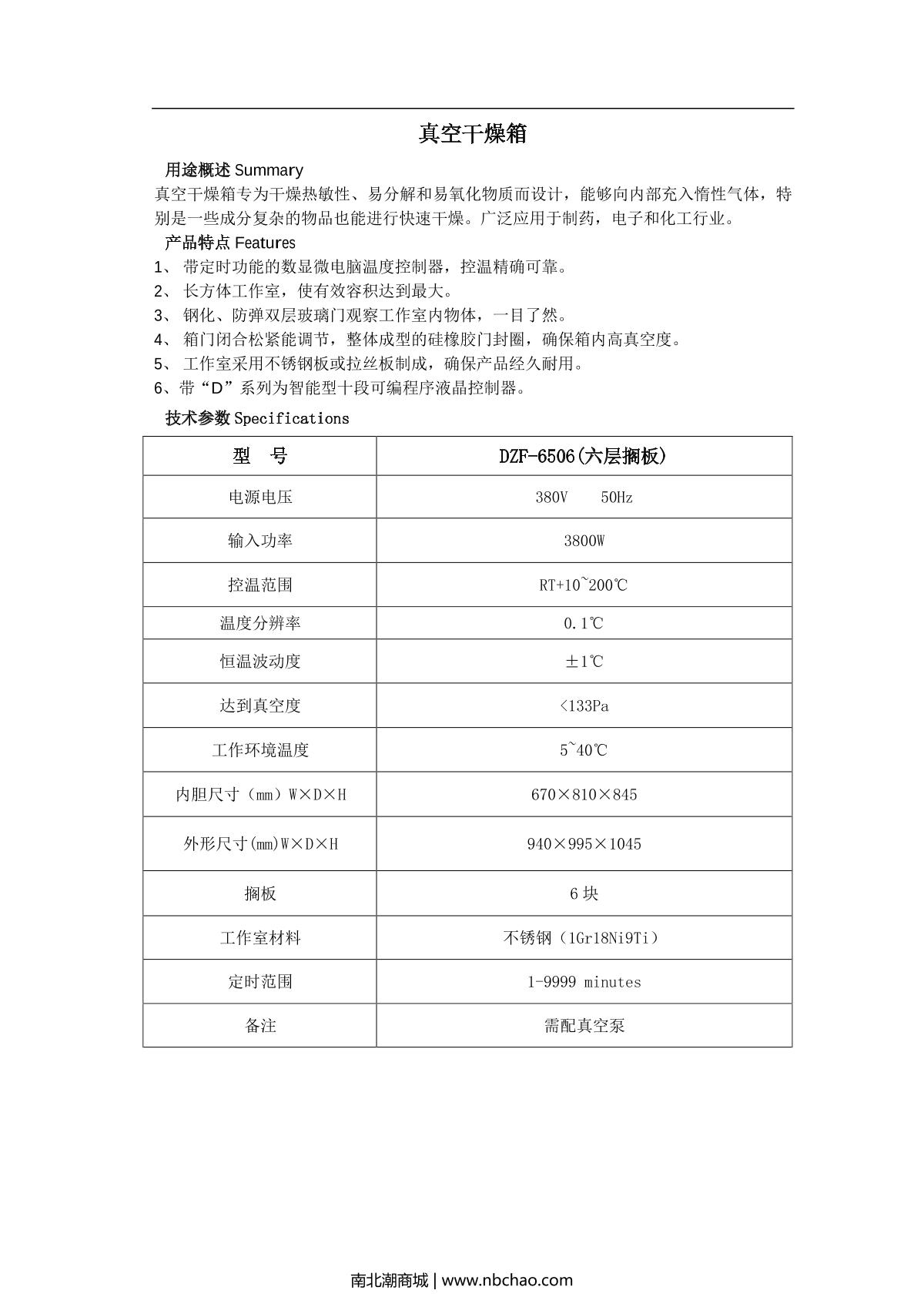 真空干燥箱

用途概述 Summary

真空干燥箱专为干燥热敏性、易分解和易氧化物质而设计，能够向内部充入惰性气体，特别是一些成分复杂的物品也能进行快速干燥。广泛应用于制药，电子和化工行业。

产品特点 Features

1、 带定时功能的数显微电脑温度控制器，控温精确可靠。
2、 长方体工作室，使有效容积达到最大。
3、 钢化、防弹双层玻璃门观察工作室内物体，一目了然。
4、 箱门闭合松紧能调节，整体成型的硅橡胶门封圈，确保箱内高真空度。
5、 工作室采用不锈钢板或拉丝板制成，确保产品经久耐用。
6、带“D”系列为智能型十段可编程序液晶控制器。

技术参数 Specifications

| 型　号 | DZF-6506(六层搁板) |
|---|---|
| 电源电压 | 380V　50Hz |
| 输入功率 | 3800W |
| 控温范围 | RT+10~200℃ |
| 温度分辨率 | 0.1℃ |
| 恒温波动度 | ±1℃ |
| 达到真空度 | <133Pa |
| 工作环境温度 | 5~40℃ |
| 内胆尺寸（mm）W×D×H | 670×810×845 |
| 外形尺寸(mm)W×D×H | 940×995×1045 |
| 搁板 | 6 块 |
| 工作室材料 | 不锈钢（1Gr18Ni9Ti） |
| 定时范围 | 1-9999 minutes |
| 备注 | 需配真空泵 |

南北潮商城 | www.nbchao.com